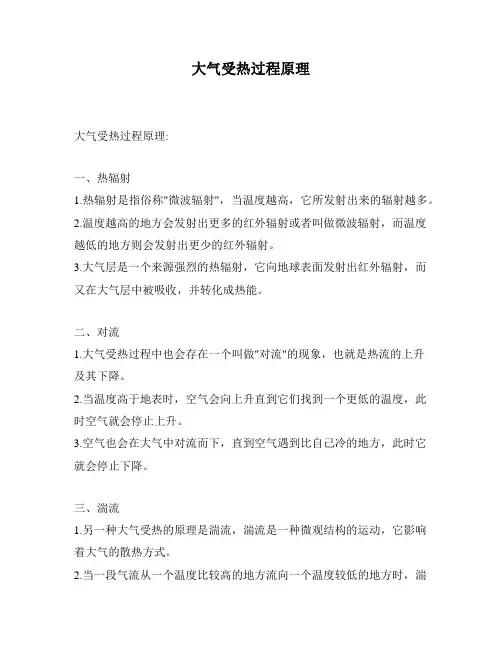 大气受热过程原理

大气受热过程原理:

一、热辐射

1.热辐射是指俗称"微波辐射"，当温度越高，它所发射出来的辐射越多。

2.温度越高的地方会发射出更多的红外辐射或者叫做微波辐射，而温度越低的地方则会发射出更少的红外辐射。

3.大气层是一个来源强烈的热辐射，它向地球表面发射出红外辐射，而又在大气层中被吸收，并转化成热能。

二、对流

1.大气受热过程中也会存在一个叫做"对流"的现象，也就是热流的上升及其下降。

2.当温度高于地表时，空气会向上升直到它们找到一个更低的温度，此时空气就会停止上升。

3.空气也会在大气中对流而下，直到空气遇到比自己冷的地方，此时它就会停止下降。

三、湍流

1.另一种大气受热的原理是湍流，湍流是一种微观结构的运动，它影响着大气的散热方式。

2.当一段气流从一个温度比较高的地方流向一个温度较低的地方时，湍